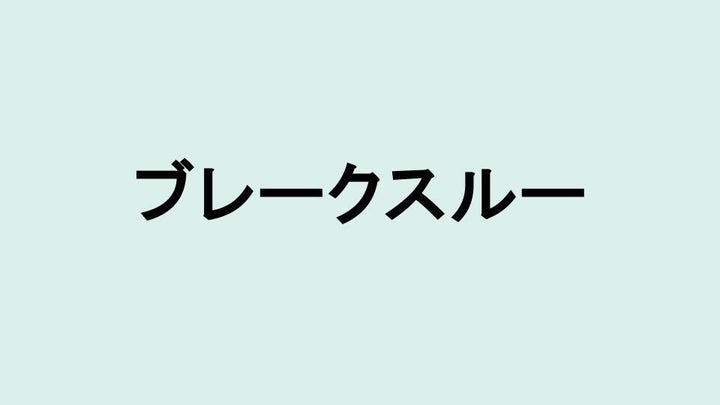 ブレークスルー